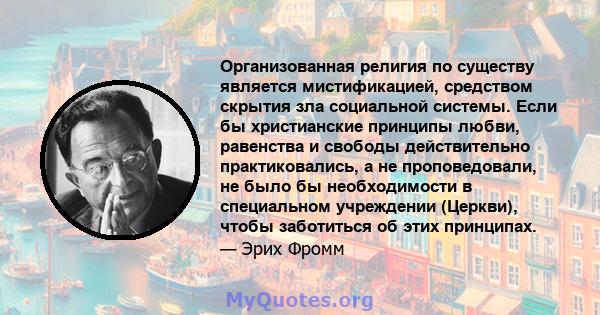 Организованная религия по существу является мистификацией, средством скрытия зла социальной системы. Если бы христианские принципы любви, равенства и свободы действительно практиковались, а не проповедовали, не было бы необходимости в специальном учреждении (Церкви), чтобы заботиться об этих принципах.
— Эрих Фромм

MyQuotes.org